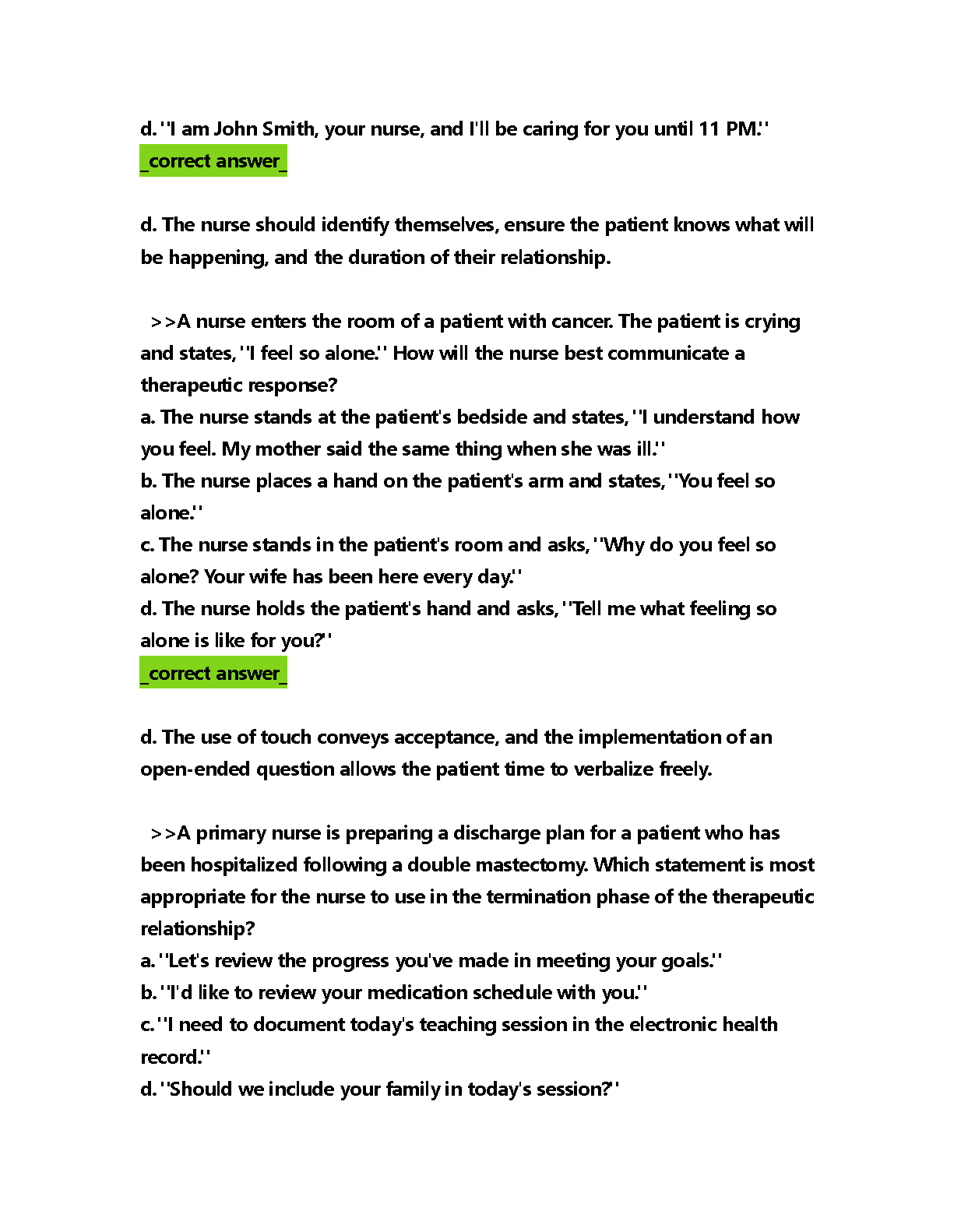 d. ''I am John Smith, your nurse, and I'll be caring for you until 11 PM.''
_correct answer_

d. The nurse should identify themselves, ensure the patient knows what will be happening, and the duration of their relationship.

>>A nurse enters the room of a patient with cancer. The patient is crying and states, ''I feel so alone.'' How will the nurse best communicate a therapeutic response?
a. The nurse stands at the patient's bedside and states, ''I understand how you feel. My mother said the same thing when she was ill.''
b. The nurse places a hand on the patient's arm and states, ''You feel so alone.''
c. The nurse stands in the patient's room and asks, ''Why do you feel so alone? Your wife has been here every day.''
d. The nurse holds the patient's hand and asks, ''Tell me what feeling so alone is like for you?''
_correct answer_

d. The use of touch conveys acceptance, and the implementation of an open-ended question allows the patient time to verbalize freely.

>>A primary nurse is preparing a discharge plan for a patient who has been hospitalized following a double mastectomy. Which statement is most appropriate for the nurse to use in the termination phase of the therapeutic relationship?
a. ''Let's review the progress you've made in meeting your goals.''
b. ''I'd like to review your medication schedule with you.''
c. ''I need to document today's teaching session in the electronic health record.''
d. ''Should we include your family in today's session?''